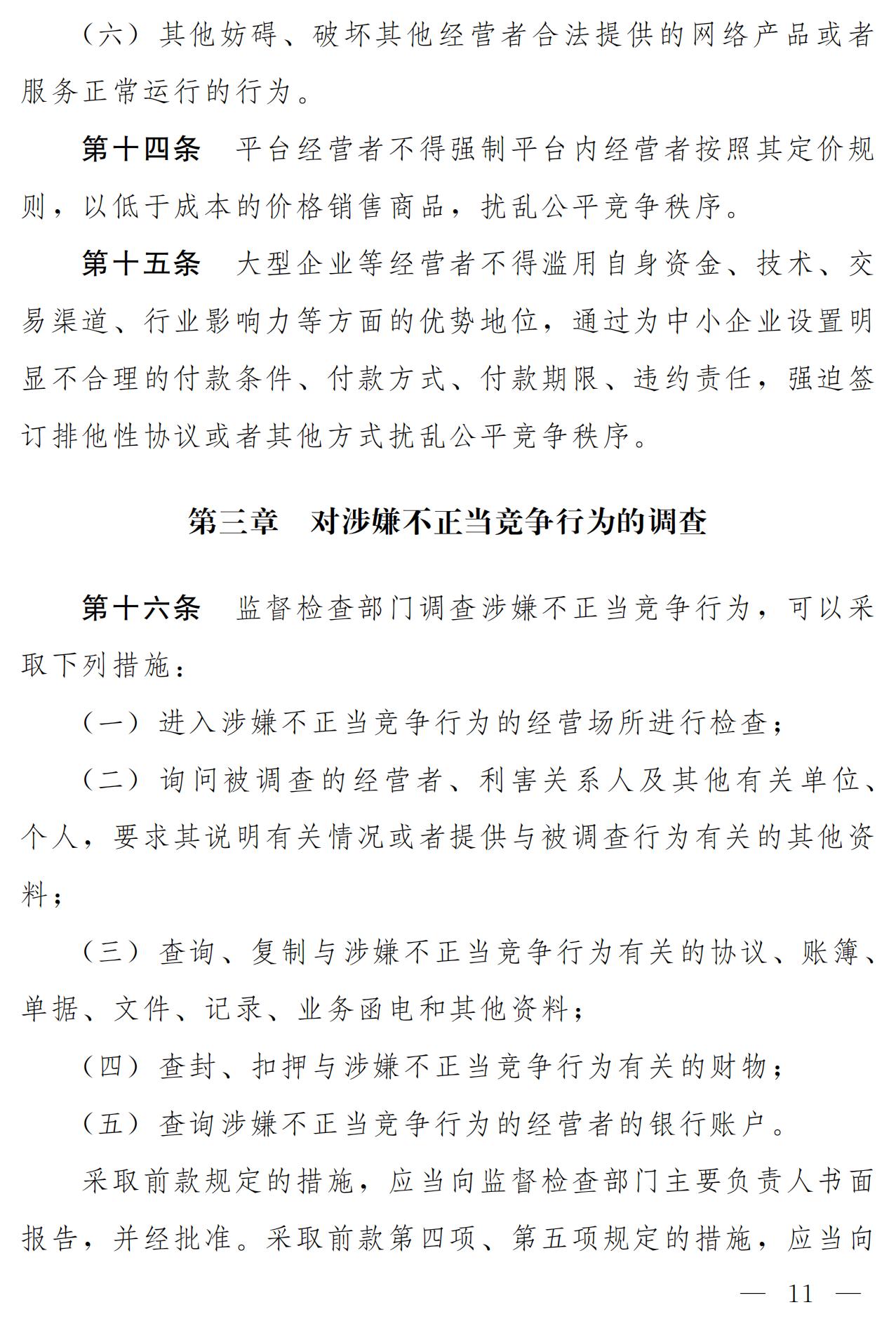 （六）其他妨碍、破坏其他经营者合法提供的网络产品或者服务正常运行的行为。

第十四条　平台经营者不得强制平台内经营者按照其定价规则，以低于成本的价格销售商品，扰乱公平竞争秩序。

第十五条　大型企业等经营者不得滥用自身资金、技术、交易渠道、行业影响力等方面的优势地位，通过为中小企业设置明显不合理的付款条件、付款方式、付款期限、违约责任，强迫签订排他性协议或者其他方式扰乱公平竞争秩序。

第三章　对涉嫌不正当竞争行为的调查

第十六条　监督检查部门调查涉嫌不正当竞争行为，可以采取下列措施：

（一）进入涉嫌不正当竞争行为的经营场所进行检查；

（二）询问被调查的经营者、利害关系人及其他有关单位、个人，要求其说明有关情况或者提供与被调查行为有关的其他资料；

（三）查询、复制与涉嫌不正当竞争行为有关的协议、账簿、单据、文件、记录、业务函电和其他资料；

（四）查封、扣押与涉嫌不正当竞争行为有关的财物；

（五）查询涉嫌不正当竞争行为的经营者的银行账户。

采取前款规定的措施，应当向监督检查部门主要负责人书面报告，并经批准。采取前款第四项、第五项规定的措施，应当向

— 11 —